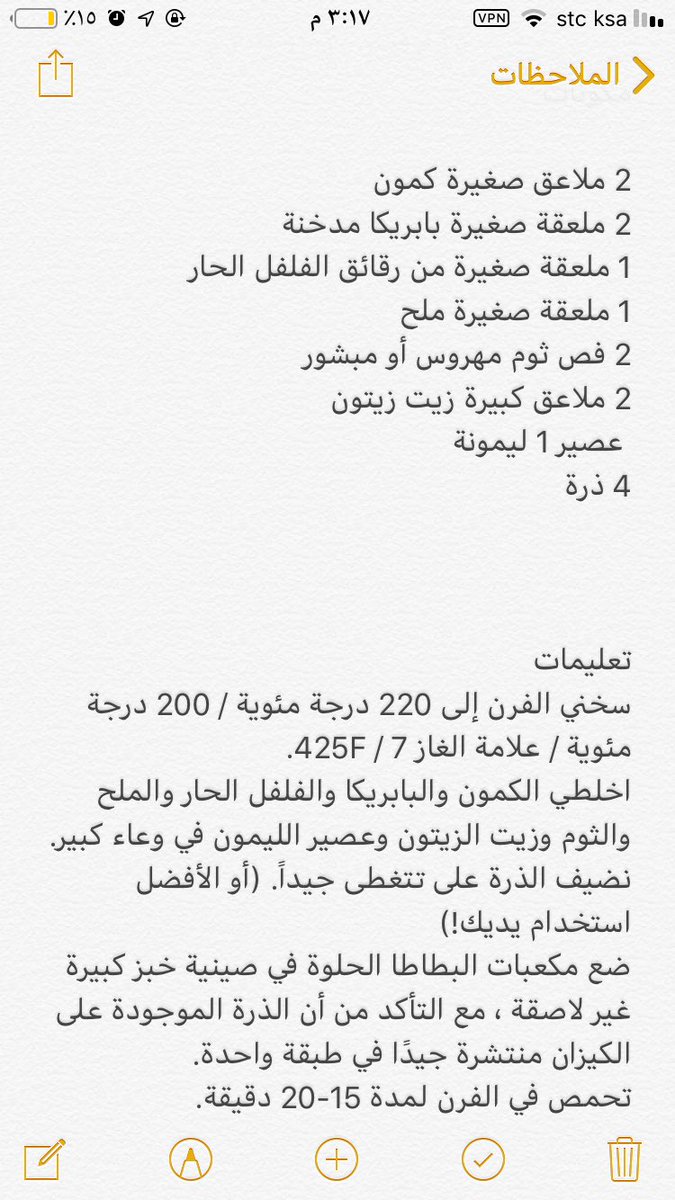 stc ksa VPN
٣:١٧ م
٪١٥

الملاحظات

2 ملاعق صغيرة كمون
2 ملعقة صغيرة بابريكا مدخنة
1 ملعقة صغيرة من رقائق الفلفل الحار
1 ملعقة صغيرة ملح
2 فص ثوم مهروس أو مبشور
2 ملاعق كبيرة زيت زيتون
عصير 1 ليمونة
4 ذرة

تعليمات
سخني الفرن إلى 220 درجة مئوية / 200 درجة مئوية / علامة الغاز 7 / 425F.
اخلطي الكمون والبابريكا والفلفل الحار والملح والثوم وزيت الزيتون وعصير الليمون في وعاء كبير. نضيف الذرة على تتغطى جيداً. (أو الأفضل استخدام يديك!)
ضع مكعبات البطاطا الحلوة في صينية خبز كبيرة غير لاصقة ، مع التأكد من أن الذرة الموجودة على الكيزان منتشرة جيدًا في طبقة واحدة.
تحمص في الفرن لمدة 15-20 دقيقة.